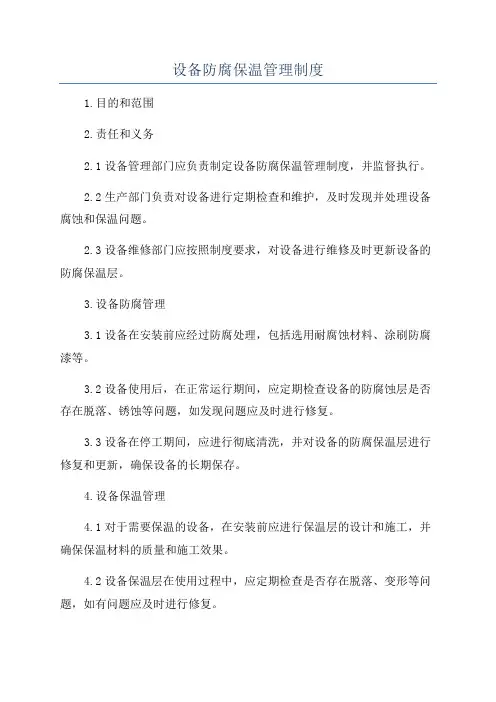 设备防腐保温管理制度

1.目的和范围

2.责任和义务

2.1 设备管理部门应负责制定设备防腐保温管理制度，并监督执行。

2.2 生产部门负责对设备进行定期检查和维护，及时发现并处理设备腐蚀和保温问题。

2.3 设备维修部门应按照制度要求，对设备进行维修及时更新设备的防腐保温层。

3.设备防腐管理

3.1 设备在安装前应经过防腐处理，包括选用耐腐蚀材料、涂刷防腐漆等。

3.2 设备使用后，在正常运行期间，应定期检查设备的防腐蚀层是否存在脱落、锈蚀等问题，如发现问题应及时进行修复。

3.3 设备在停工期间，应进行彻底清洗，并对设备的防腐保温层进行修复和更新，确保设备的长期保存。

4.设备保温管理

4.1 对于需要保温的设备，在安装前应进行保温层的设计和施工，并确保保温材料的质量和施工效果。

4.2 设备保温层在使用过程中，应定期检查是否存在脱落、变形等问题，如有问题应及时进行修复。